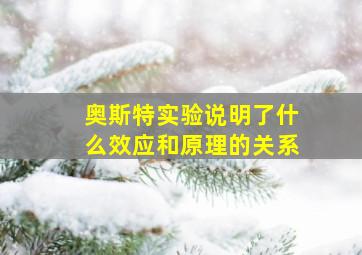 奥斯特实验说明了什么效应和原理的关系